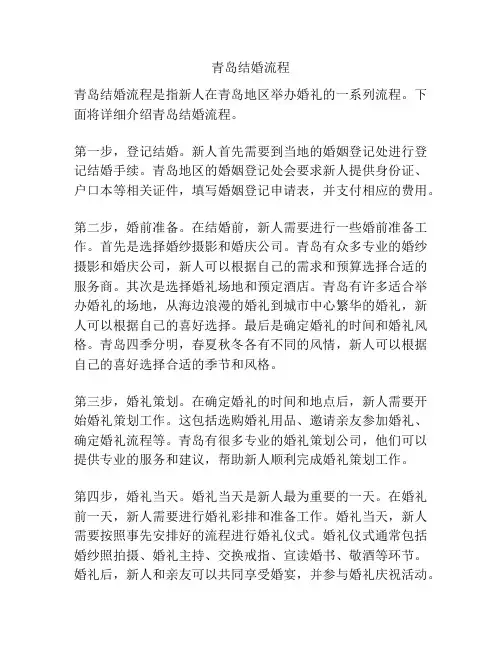 青岛结婚流程

青岛结婚流程是指新人在青岛地区举办婚礼的一系列流程。下面将详细介绍青岛结婚流程。

第一步，登记结婚。新人首先需要到当地的婚姻登记处进行登记结婚手续。青岛地区的婚姻登记处会要求新人提供身份证、户口本等相关证件，填写婚姻登记申请表，并支付相应的费用。

第二步，婚前准备。在结婚前，新人需要进行一些婚前准备工作。首先是选择婚纱摄影和婚庆公司。青岛有众多专业的婚纱摄影和婚庆公司，新人可以根据自己的需求和预算选择合适的服务商。其次是选择婚礼场地和预定酒店。青岛有许多适合举办婚礼的场地，从海边浪漫的婚礼到城市中心繁华的婚礼，新人可以根据自己的喜好选择。最后是确定婚礼的时间和婚礼风格。青岛四季分明，春夏秋冬各有不同的风情，新人可以根据自己的喜好选择合适的季节和风格。

第三步，婚礼策划。在确定婚礼的时间和地点后，新人需要开始婚礼策划工作。这包括选购婚礼用品、邀请亲友参加婚礼、确定婚礼流程等。青岛有很多专业的婚礼策划公司，他们可以提供专业的服务和建议，帮助新人顺利完成婚礼策划工作。

第四步，婚礼当天。婚礼当天是新人最为重要的一天。在婚礼前一天，新人需要进行婚礼彩排和准备工作。婚礼当天，新人需要按照事先安排好的流程进行婚礼仪式。婚礼仪式通常包括婚纱照拍摄、婚礼主持、交换戒指、宣读婚书、敬酒等环节。婚礼后，新人和亲友可以共同享受婚宴，并参与婚礼庆祝活动。